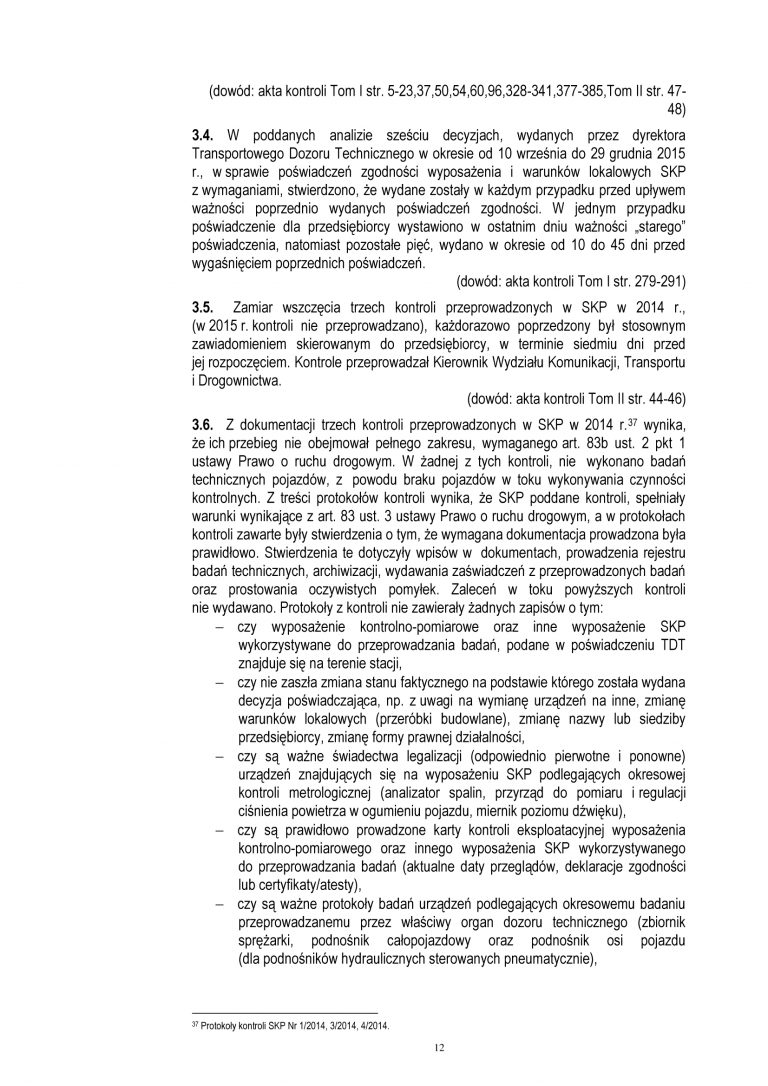 (dowód: akta kontroli Tom I str. 5-23,37,50,54,60,96,328-341,377-385,Tom II str. 47-48)

**3.4.** W poddanych analizie sześciu decyzjach, wydanych przez dyrektora Transportowego Dozoru Technicznego w okresie od 10 września do 29 grudnia 2015 r., w sprawie poświadczeń zgodności wyposażenia i warunków lokalowych SKP z wymaganiami, stwierdzono, że wydane zostały w każdym przypadku przed upływem ważności poprzednio wydanych poświadczeń zgodności. W jednym przypadku poświadczenie dla przedsiębiorcy wystawiono w ostatnim dniu ważności „starego" poświadczenia, natomiast pozostałe pięć, wydano w okresie od 10 do 45 dni przed wygaśnięciem poprzednich poświadczeń.

(dowód: akta kontroli Tom I str. 279-291)

**3.5.** Zamiar wszczęcia trzech kontroli przeprowadzonych w SKP w 2014 r., (w 2015 r. kontroli nie przeprowadzano), każdorazowo poprzedzony był stosownym zawiadomieniem skierowanym do przedsiębiorcy, w terminie siedmiu dni przed jej rozpoczęciem. Kontrole przeprowadzał Kierownik Wydziału Komunikacji, Transportu i Drogownictwa.

(dowód: akta kontroli Tom II str. 44-46)

**3.6.** Z dokumentacji trzech kontroli przeprowadzonych w SKP w 2014 r.$^{37}$ wynika, że ich przebieg nie obejmował pełnego zakresu, wymaganego art. 83b ust. 2 pkt 1 ustawy Prawo o ruchu drogowym. W żadnej z tych kontroli, nie wykonano badań technicznych pojazdów, z powodu braku pojazdów w toku wykonywania czynności kontrolnych. Z treści protokołów kontroli wynika, że SKP poddane kontroli, spełniały warunki wynikające z art. 83 ust. 3 ustawy Prawo o ruchu drogowym, a w protokołach kontroli zawarte były stwierdzenia o tym, że wymagana dokumentacja prowadzona była prawidłowo. Stwierdzenia te dotyczyły wpisów w dokumentach, prowadzenia rejestru badań technicznych, archiwizacji, wydawania zaświadczeń z przeprowadzonych badań oraz prostowania oczywistych pomyłek. Zaleceń w toku powyższych kontroli nie wydawano. Protokoły z kontroli nie zawierały żadnych zapisów o tym:

– czy wyposażenie kontrolno-pomiarowe oraz inne wyposażenie SKP wykorzystywane do przeprowadzania badań, podane w poświadczeniu TDT znajduje się na terenie stacji,
– czy nie zaszła zmiana stanu faktycznego na podstawie którego została wydana decyzja poświadczająca, np. z uwagi na wymianę urządzeń na inne, zmianę warunków lokalowych (przeróbki budowlane), zmianę nazwy lub siedziby przedsiębiorcy, zmianę formy prawnej działalności,
– czy są ważne świadectwa legalizacji (odpowiednio pierwotne i ponowne) urządzeń znajdujących się na wyposażeniu SKP podlegających okresowej kontroli metrologicznej (analizator spalin, przyrząd do pomiaru i regulacji ciśnienia powietrza w ogumieniu pojazdu, miernik poziomu dźwięku),
– czy są prawidłowo prowadzone karty kontroli eksploatacyjnej wyposażenia kontrolno-pomiarowego oraz innego wyposażenia SKP wykorzystywanego do przeprowadzania badań (aktualne daty przeglądów, deklaracje zgodności lub certyfikaty/atesty),
– czy są ważne protokoły badań urządzeń podlegających okresowemu badaniu przeprowadzanemu przez właściwy organ dozoru technicznego (zbiornik sprężarki, podnośnik całopojazdowy oraz podnośnik osi pojazdu (dla podnośników hydraulicznych sterowanych pneumatycznie),

$^{37}$ Protokoły kontroli SKP Nr 1/2014, 3/2014, 4/2014.

12